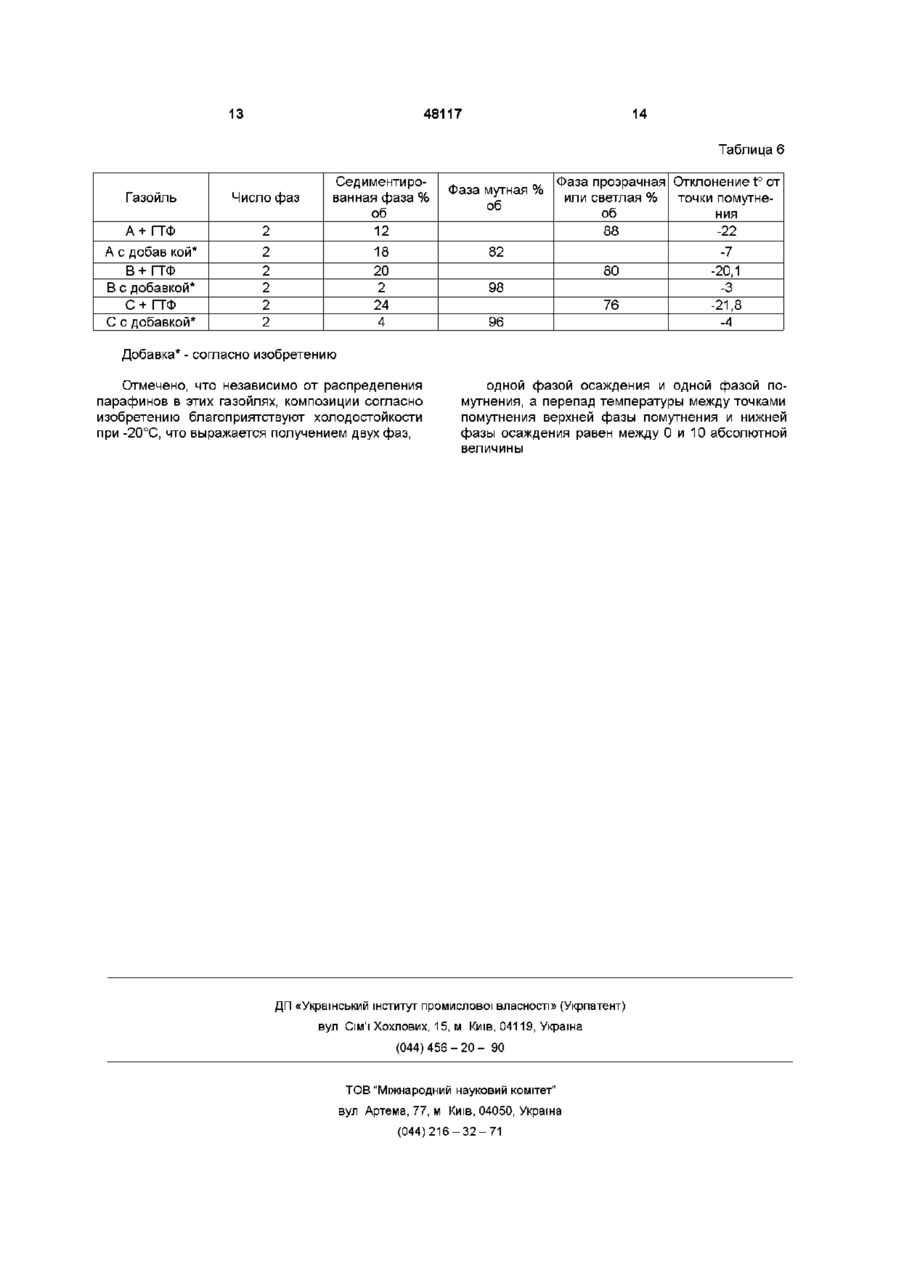 13 48117 14

Таблица 6

| Газойль | Число фаз | Седиментированная фаза % об | Фаза мутная % об | Фаза прозрачная или светлая % об | Отклонение t° от точки помутнения |
|---|---|---|---|---|---|
| А + ГТФ | 2 | 12 | | 88 | -22 |
| А с добав кой* | 2 | 18 | 82 | | -7 |
| В + ГТФ | 2 | 20 | | 80 | -20,1 |
| В с добавкой* | 2 | 2 | 98 | | -3 |
| С + ГТФ | 2 | 24 | | 76 | -21,8 |
| С с добавкой* | 2 | 4 | 96 | | -4 |

Добавка* - согласно изобретению

Отмечено, что независимо от распределения парафинов в этих газойлях, композиции согласно изобретению благоприятствуют холодостойкости при -20°С, что выражается получением двух фаз, одной фазой осаждения и одной фазой помутнения, а перепад температуры между точками помутнения верхней фазы помутнения и нижней фазы осаждения равен между 0 и 10 абсолютной величины

ДП «Український інститут промислової власності» (Укрпатент)
вул Сім'ї Хохлових, 15, м Київ, 04119, Україна
(044) 456 – 20 – 90

ТОВ "Міжнародний науковий комітет"
вул Артема, 77, м Київ, 04050, Україна
(044) 216 – 32 – 71